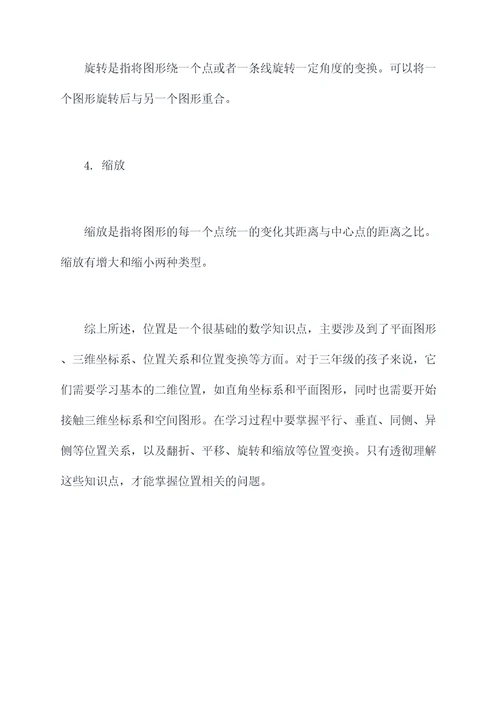 旋转是指将图形绕一个点或者一条线旋转一定角度的变换。可以将一个图形旋转后与另一个图形重合。

4. 缩放

缩放是指将图形的每一个点统一的变化其距离与中心点的距离之比。缩放有增大和缩小两种类型。

综上所述，位置是一个很基础的数学知识点，主要涉及到了平面图形、三维坐标系、位置关系和位置变换等方面。对于三年级的孩子来说，它们需要学习基本的二维位置，如直角坐标系和平面图形，同时也需要开始接触三维坐标系和空间图形。在学习过程中要掌握平行、垂直、同侧、异侧等位置关系，以及翻折、平移、旋转和缩放等位置变换。只有透彻理解这些知识点，才能掌握位置相关的问题。